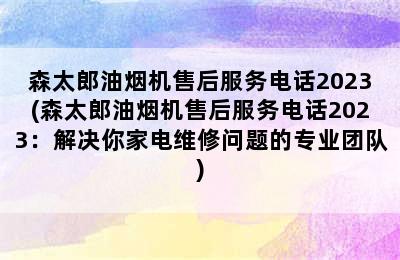 森太郎油烟机售后服务电话2023(森太郎油烟机售后服务电话2023：解决你家电维修问题的专业团队)